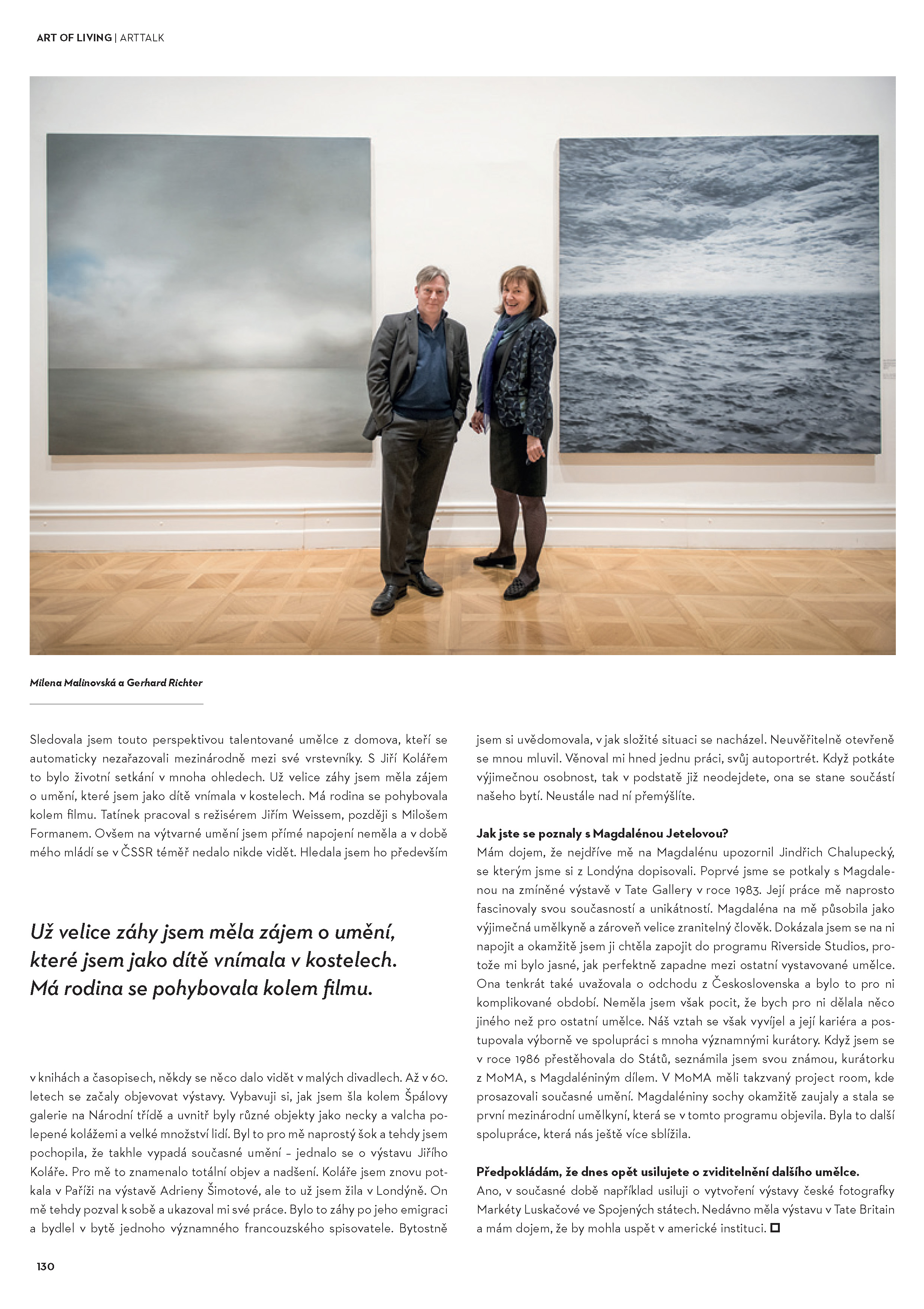 ART OF LIVING | ARTTALK

Milena Malinovská a Gerhard Richter

Sledovala jsem touto perspektivou talentované umělce z domova, kteří se automaticky nezařazovali mezinárodně mezi své vrstevníky. S Jiří Kolářem to bylo životní setkání v mnoha ohledech. Už velice záhy jsem měla zájem o umění, které jsem jako dítě vnímala v kostelech. Má rodina se pohybovala kolem filmu. Tatínek pracoval s režisérem Jiřím Weissem, později s Milošem Formanem. Ovšem na výtvarné umění jsem přímé napojení neměla a v době mého mládí se v ČSSR téměř nedalo nikde vidět. Hledala jsem ho především

Už velice záhy jsem měla zájem o umění, které jsem jako dítě vnímala v kostelech. Má rodina se pohybovala kolem filmu.

v knihách a časopisech, někdy se něco dalo vidět v malých divadlech. Až v 60. letech se začaly objevovat výstavy. Vybavuji si, jak jsem šla kolem Špálovy galerie na Národní třídě a uvnitř byly různé objekty jako necky a valcha polepené kolážemi a velké množství lidí. Byl to pro mě naprostý šok a tehdy jsem pochopila, že takhle vypadá současné umění – jednalo se o výstavu Jiřího Koláře. Pro mě to znamenalo totální objev a nadšení. Koláře jsem znovu potkala v Paříži na výstavě Adrieny Šimotové, ale to už jsem žila v Londýně. On mě tehdy pozval k sobě a ukazoval mi své práce. Bylo to záhy po jeho emigraci a bydlel v bytě jednoho významného francouzského spisovatele. Bytostně jsem si uvědomovala, v jak složité situaci se nacházel. Neuvěřitelně otevřeně se mnou mluvil. Věnoval mi hned jednu práci, svůj autoportrét. Když potkáte výjimečnou osobnost, tak v podstatě již neodejdete, ona se stane součástí našeho bytí. Neustále nad ní přemýšlíte.

Jak jste se poznaly s Magdalénou Jetelovou?
Mám dojem, že nejdříve mě na Magdalénu upozornil Jindřich Chalupecký, se kterým jsme si z Londýna dopisovali. Poprvé jsme se potkaly s Magdalenou na zmíněné výstavě v Tate Gallery v roce 1983. Její práce mě naprosto fascinovaly svou současností a unikátností. Magdaléna na mě působila jako výjimečná umělkyně a zároveň velice zranitelný člověk. Dokázala jsem se na ni napojit a okamžitě jsem ji chtěla zapojit do programu Riverside Studios, protože mi bylo jasné, jak perfektně zapadne mezi ostatní vystavované umělce. Ona tenkrát také uvažovala o odchodu z Československa a bylo to pro ni komplikované období. Neměla jsem však pocit, že bych pro ni dělala něco jiného než pro ostatní umělce. Náš vztah se však vyvíjel a její kariéra a postupovala výborně ve spolupráci s mnoha významnými kurátory. Když jsem se v roce 1986 přestěhovala do Států, seznámila jsem svou známou, kurátorku z MoMA, s Magdaléniným dílem. V MoMA měli takzvaný project room, kde prosazovali současné umění. Magdaléniny sochy okamžitě zaujaly a stala se první mezinárodní umělkyní, která se v tomto programu objevila. Byla to další spolupráce, která nás ještě více sblížila.

Předpokládám, že dnes opět usilujete o zviditelnění dalšího umělce.
Ano, v současné době například usiluji o vytvoření výstavy české fotografky Markéty Luskačové ve Spojených státech. Nedávno měla výstavu v Tate Britain a mám dojem, že by mohla uspět v americké instituci.

130